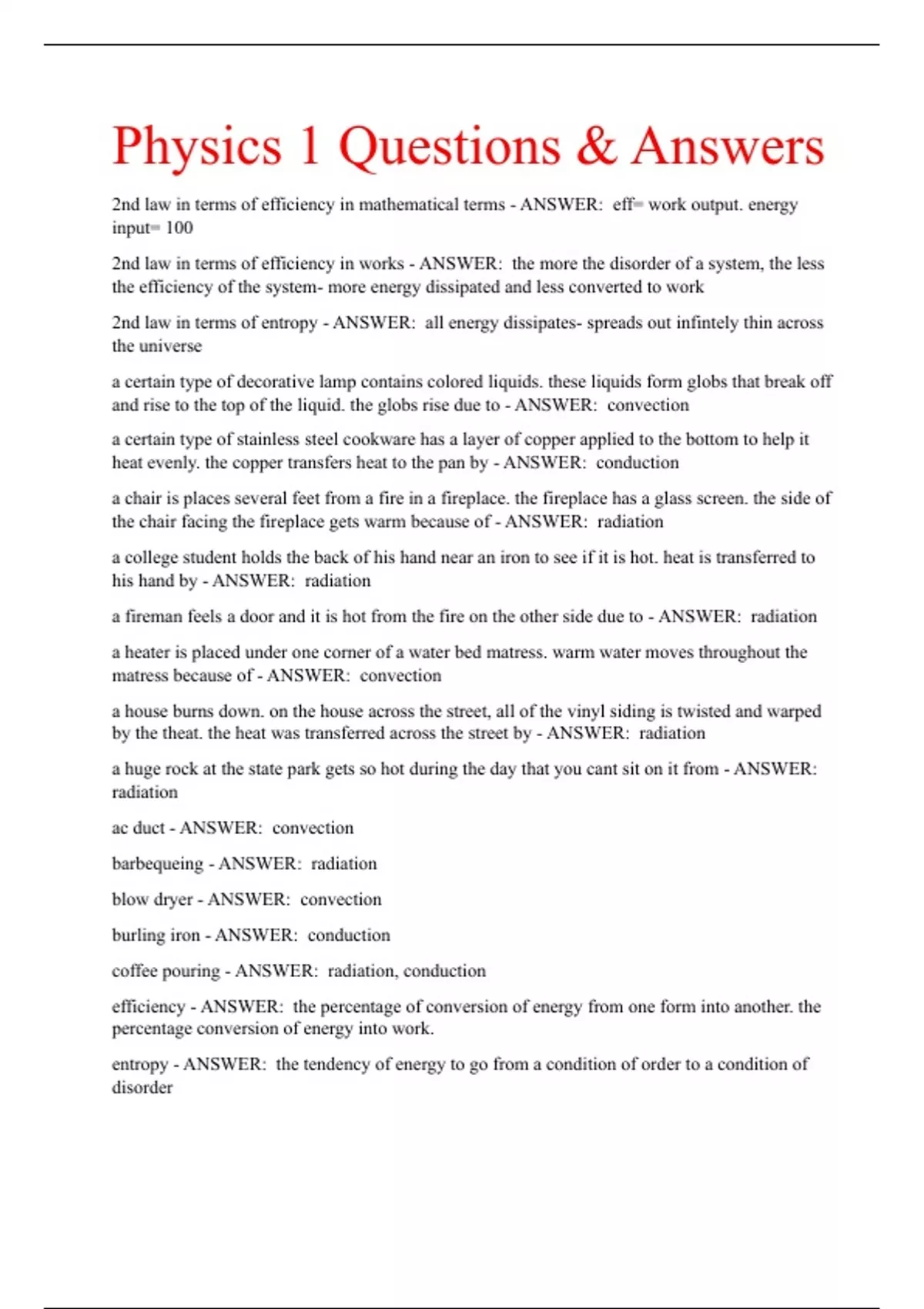 Physics 1 Questions & Answers

2nd law in terms of efficiency in mathematical terms - ANSWER: eff= work output. energy input= 100

2nd law in terms of efficiency in works - ANSWER: the more the disorder of a system, the less the efficiency of the system- more energy dissipated and less converted to work

2nd law in terms of entropy - ANSWER: all energy dissipates- spreads out infintely thin across the universe

a certain type of decorative lamp contains colored liquids. these liquids form globs that break off and rise to the top of the liquid. the globs rise due to - ANSWER: convection

a certain type of stainless steel cookware has a layer of copper applied to the bottom to help it heat evenly. the copper transfers heat to the pan by - ANSWER: conduction

a chair is places several feet from a fire in a fireplace. the fireplace has a glass screen. the side of the chair facing the fireplace gets warm because of - ANSWER: radiation

a college student holds the back of his hand near an iron to see if it is hot. heat is transferred to his hand by - ANSWER: radiation

a fireman feels a door and it is hot from the fire on the other side due to - ANSWER: radiation

a heater is placed under one corner of a water bed matress. warm water moves throughout the matress because of - ANSWER: convection

a house burns down. on the house across the street, all of the vinyl siding is twisted and warped by the theat. the heat was transferred across the street by - ANSWER: radiation

a huge rock at the state park gets so hot during the day that you cant sit on it from - ANSWER: radiation

ac duct - ANSWER: convection

barbequeing - ANSWER: radiation

blow dryer - ANSWER: convection

burling iron - ANSWER: conduction

coffee pouring - ANSWER: radiation, conduction

efficiency - ANSWER: the percentage of conversion of energy from one form into another. the percentage conversion of energy into work.

entropy - ANSWER: the tendency of energy to go from a condition of order to a condition of disorder